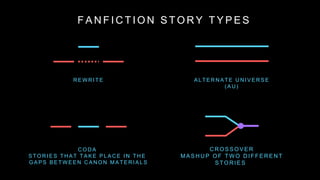 FANFICTION STORY TYPES

REWRITE

ALTERNATE UNIVERSE
(AU)

CODA
STORIES THAT TAKE PLACE IN THE
GAPS BETWEEN CANON MATERIALS

CROSSOVER
MASHUP OF TWO DIFFERENT
STORIES